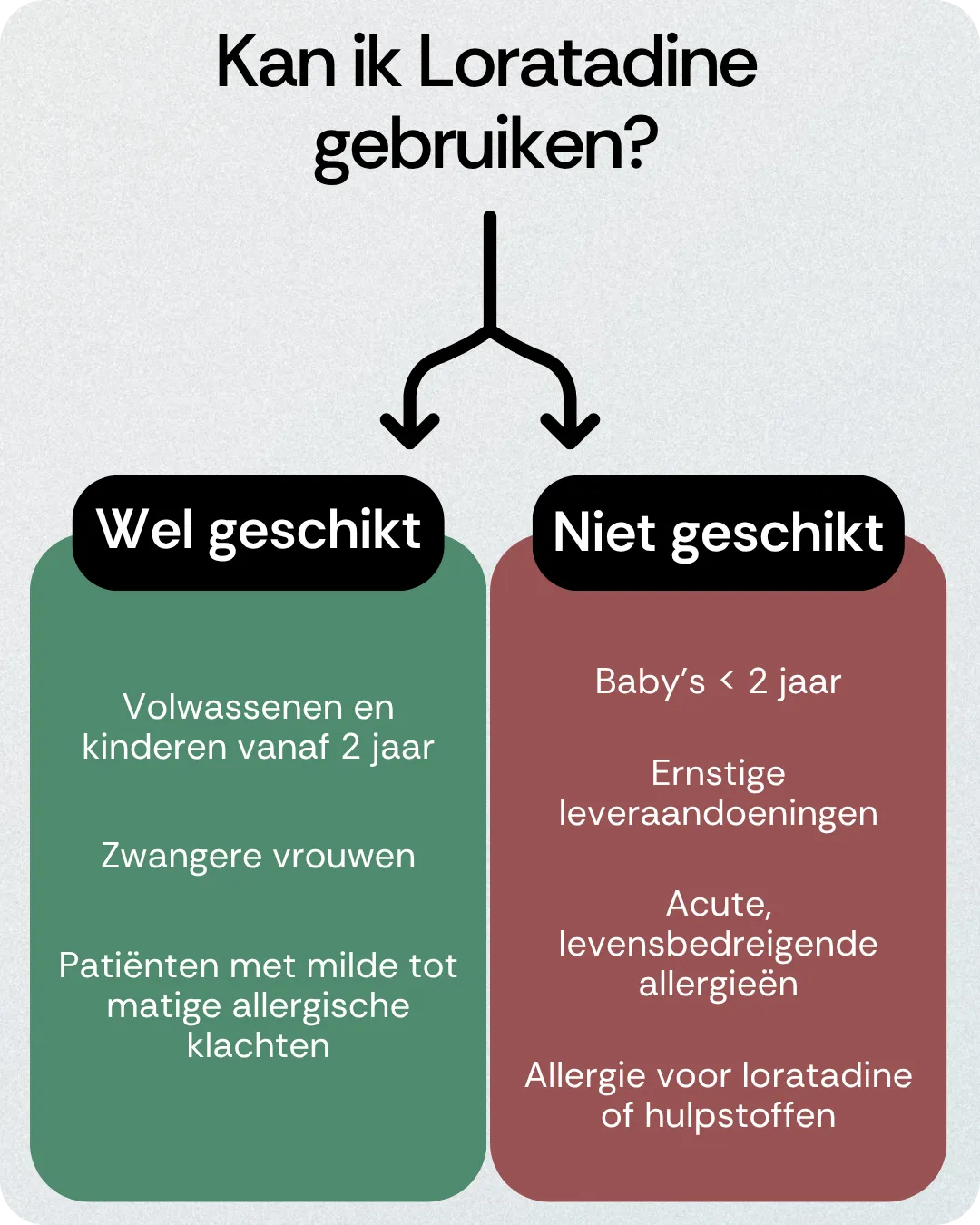 Kan ik Loratadine gebruiken?

Wel geschikt

Volwassenen en kinderen vanaf 2 jaar

Zwangere vrouwen

Patiënten met milde tot matige allergische klachten

Niet geschikt

Baby's < 2 jaar

Ernstige leveraandoeningen

Acute, levensbedreigende allergieën

Allergie voor loratadine of hulpstoffen